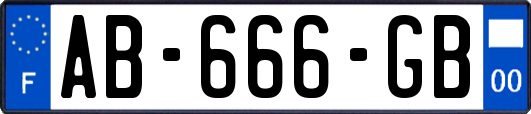 F
AB-666-GB
00